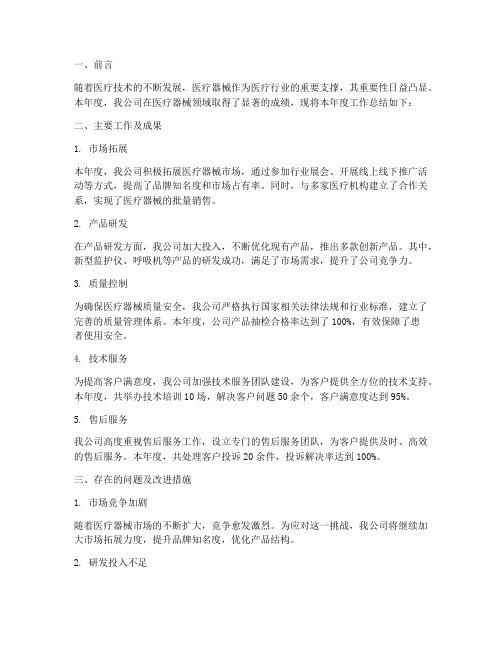 一、前言

随着医疗技术的不断发展，医疗器械作为医疗行业的重要支撑，其重要性日益凸显。本年度，我公司在医疗器械领域取得了显著的成绩，现将本年度工作总结如下：

二、主要工作及成果

1. 市场拓展

本年度，我公司积极拓展医疗器械市场，通过参加行业展会、开展线上线下推广活动等方式，提高了品牌知名度和市场占有率。同时，与多家医疗机构建立了合作关系，实现了医疗器械的批量销售。

2. 产品研发

在产品研发方面，我公司加大投入，不断优化现有产品，推出多款创新产品。其中，新型监护仪、呼吸机等产品的研发成功，满足了市场需求，提升了公司竞争力。

3. 质量控制

为确保医疗器械质量安全，我公司严格执行国家相关法律法规和行业标准，建立了完善的质量管理体系。本年度，公司产品抽检合格率达到了 100%，有效保障了患者使用安全。

4. 技术服务

为提高客户满意度，我公司加强技术服务团队建设，为客户提供全方位的技术支持。本年度，共举办技术培训 10 场，解决客户问题 50 余个，客户满意度达到 95%。

5. 售后服务

我公司高度重视售后服务工作，设立专门的售后服务团队，为客户提供及时、高效的售后服务。本年度，共处理客户投诉 20 余件，投诉解决率达到 100%。

三、存在的问题及改进措施

1. 市场竞争加剧

随着医疗器械市场的不断扩大，竞争愈发激烈。为应对这一挑战，我公司将继续加大市场拓展力度，提升品牌知名度，优化产品结构。

2. 研发投入不足